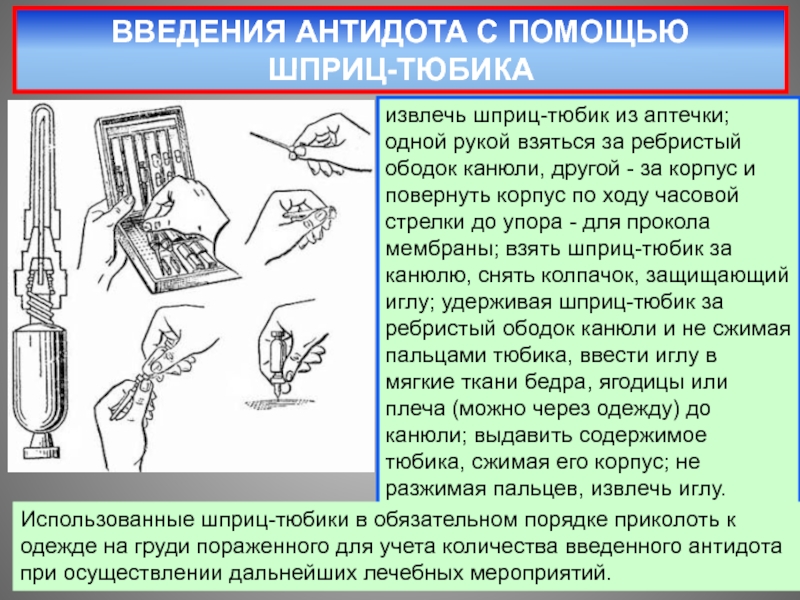 ВВЕДЕНИЯ АНТИДОТА С ПОМОЩЬЮ ШПРИЦ-ТЮБИКА

извлечь шприц-тюбик из аптечки; одной рукой взяться за ребристый ободок канюли, другой - за корпус и повернуть корпус по ходу часовой стрелки до упора - для прокола мембраны; взять шприц-тюбик за канюлю, снять колпачок, защищающий иглу; удерживая шприц-тюбик за ребристый ободок канюли и не сжимая пальцами тюбика, ввести иглу в мягкие ткани бедра, ягодицы или плеча (можно через одежду) до канюли; выдавить содержимое тюбика, сжимая его корпус; не разжимая пальцев, извлечь иглу.

Использованные шприц-тюбики в обязательном порядке приколоть к одежде на груди пораженного для учета количества введенного антидота при осуществлении дальнейших лечебных мероприятий.